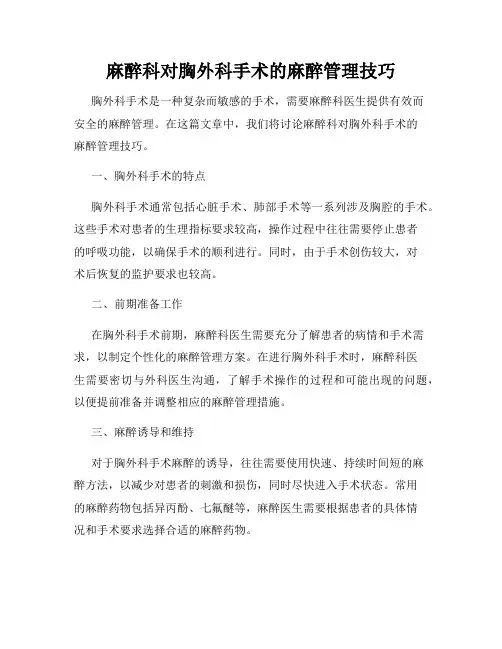 麻醉科对胸外科手术的麻醉管理技巧

胸外科手术是一种复杂而敏感的手术，需要麻醉科医生提供有效而安全的麻醉管理。在这篇文章中，我们将讨论麻醉科对胸外科手术的麻醉管理技巧。

一、胸外科手术的特点

胸外科手术通常包括心脏手术、肺部手术等一系列涉及胸腔的手术。这些手术对患者的生理指标要求较高，操作过程中往往需要停止患者的呼吸功能，以确保手术的顺利进行。同时，由于手术创伤较大，对术后恢复的监护要求也较高。

二、前期准备工作

在胸外科手术前期，麻醉科医生需要充分了解患者的病情和手术需求，以制定个性化的麻醉管理方案。在进行胸外科手术时，麻醉科医生需要密切与外科医生沟通，了解手术操作的过程和可能出现的问题，以便提前准备并调整相应的麻醉管理措施。

三、麻醉诱导和维持

对于胸外科手术麻醉的诱导，往往需要使用快速、持续时间短的麻醉方法，以减少对患者的刺激和损伤，同时尽快进入手术状态。常用的麻醉药物包括异丙酚、七氟醚等，麻醉医生需要根据患者的具体情况和手术要求选择合适的麻醉药物。